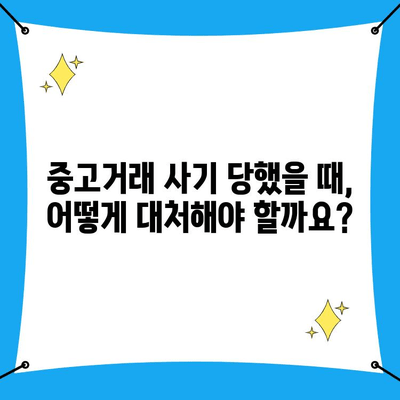 중고거래 사기 당했을 때, 어떻게 대처해야 할까요?